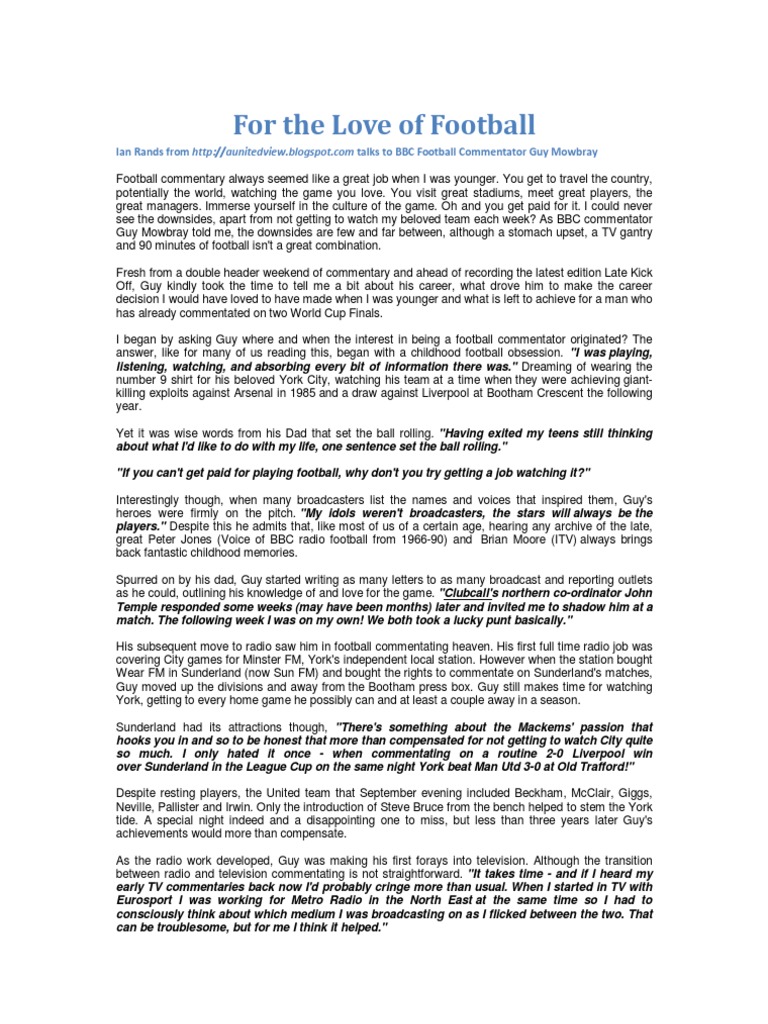 For the Love of Football

Ian Rands from http://aunitedview.blogspot.com talks to BBC Football Commentator Guy Mowbray

Football commentary always seemed like a great job when I was younger. You get to travel the country, potentially the world, watching the game you love. You visit great stadiums, meet great players, the great managers. Immerse yourself in the culture of the game. Oh and you get paid for it. I could never see the downsides, apart from not getting to watch my beloved team each week? As BBC commentator Guy Mowbray told me, the downsides are few and far between, although a stomach upset, a TV gantry and 90 minutes of football isn't a great combination.

Fresh from a double header weekend of commentary and ahead of recording the latest edition Late Kick Off, Guy kindly took the time to tell me a bit about his career, what drove him to make the career decision I would have loved to have made when I was younger and what is left to achieve for a man who has already commentated on two World Cup Finals.

I began by asking Guy where and when the interest in being a football commentator originated? The answer, like for many of us reading this, began with a childhood football obsession. "I was playing, listening, watching, and absorbing every bit of information there was." Dreaming of wearing the number 9 shirt for his beloved York City, watching his team at a time when they were achieving giant-killing exploits against Arsenal in 1985 and a draw against Liverpool at Bootham Crescent the following year.

Yet it was wise words from his Dad that set the ball rolling. "Having exited my teens still thinking about what I'd like to do with my life, one sentence set the ball rolling."

"If you can't get paid for playing football, why don't you try getting a job watching it?"

Interestingly though, when many broadcasters list the names and voices that inspired them, Guy's heroes were firmly on the pitch. "My idols weren't broadcasters, the stars will always be the players." Despite this he admits that, like most of us of a certain age, hearing any archive of the late, great Peter Jones (Voice of BBC radio football from 1966-90) and Brian Moore (ITV) always brings back fantastic childhood memories.

Spurred on by his dad, Guy started writing as many letters to as many broadcast and reporting outlets as he could, outlining his knowledge of and love for the game. "Clubcall's northern co-ordinator John Temple responded some weeks (may have been months) later and invited me to shadow him at a match. The following week I was on my own! We both took a lucky punt basically."

His subsequent move to radio saw him in football commentating heaven. His first full time radio job was covering City games for Minster FM, York's independent local station. However when the station bought Wear FM in Sunderland (now Sun FM) and bought the rights to commentate on Sunderland's matches, Guy moved up the divisions and away from the Bootham press box. Guy still makes time for watching York, getting to every home game he possibly can and at least a couple away in a season.

Sunderland had its attractions though, "There's something about the Mackems' passion that hooks you in and so to be honest that more than compensated for not getting to watch City quite so much. I only hated it once - when commentating on a routine 2-0 Liverpool win over Sunderland in the League Cup on the same night York beat Man Utd 3-0 at Old Trafford!"

Despite resting players, the United team that September evening included Beckham, McClair, Giggs, Neville, Pallister and Irwin. Only the introduction of Steve Bruce from the bench helped to stem the York tide. A special night indeed and a disappointing one to miss, but less than three years later Guy's achievements would more than compensate.

As the radio work developed, Guy was making his first forays into television. Although the transition between radio and television commentating is not straightforward. "It takes time - and if I heard my early TV commentaries back now I'd probably cringe more than usual. When I started in TV with Eurosport I was working for Metro Radio in the North East at the same time so I had to consciously think about which medium I was broadcasting on as I flicked between the two. That can be troublesome, but for me I think it helped."